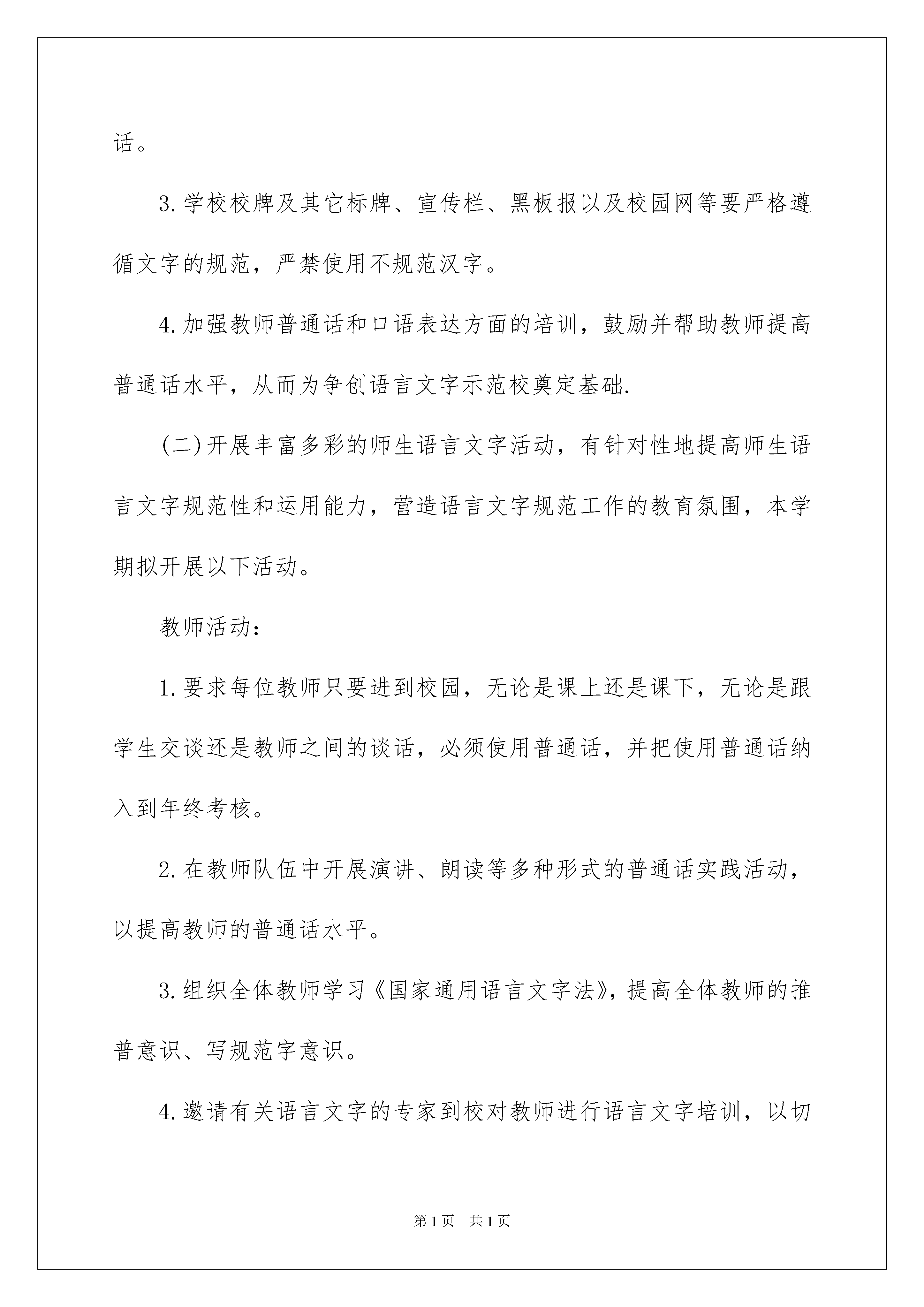 话。

3.学校校牌及其它标牌、宣传栏、黑板报以及校园网等要严格遵循文字的规范，严禁使用不规范汉字。

4.加强教师普通话和口语表达方面的培训，鼓励并帮助教师提高普通话水平，从而为争创语言文字示范校奠定基础.

(二)开展丰富多彩的师生语言文字活动，有针对性地提高师生语言文字规范性和运用能力，营造语言文字规范工作的教育氛围，本学期拟开展以下活动。

教师活动：

1.要求每位教师只要进到校园，无论是课上还是课下，无论是跟学生交谈还是教师之间的谈话，必须使用普通话，并把使用普通话纳入到年终考核。

2.在教师队伍中开展演讲、朗读等多种形式的普通话实践活动，以提高教师的普通话水平。

3.组织全体教师学习《国家通用语言文字法》，提高全体教师的推普意识、写规范字意识。

4.邀请有关语言文字的专家到校对教师进行语言文字培训，以切

第1页 共1页